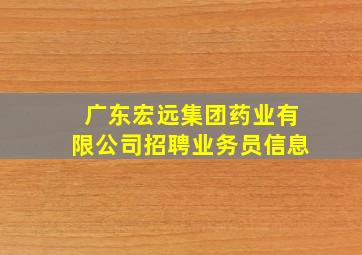 广东宏远集团药业有限公司招聘业务员信息